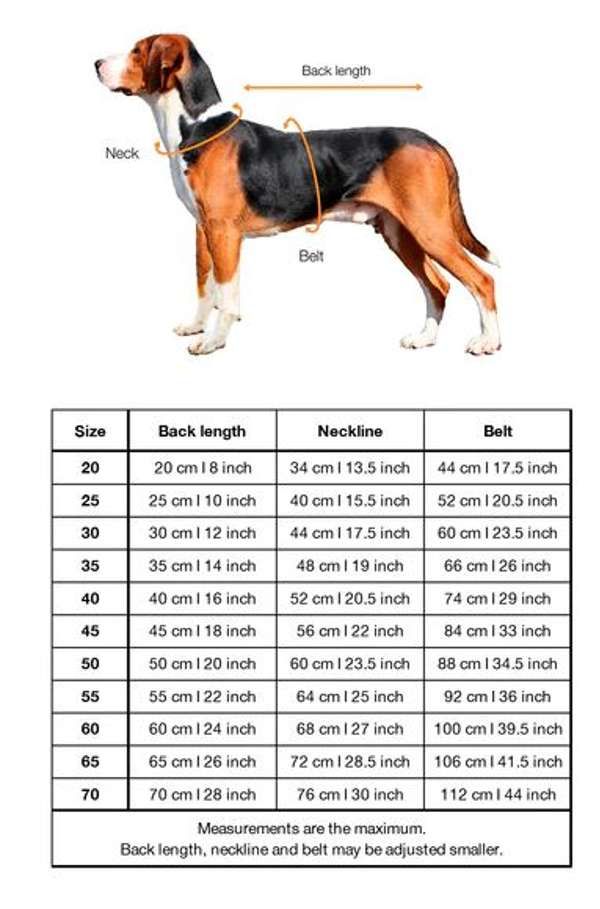 Back length

Neck

Belt

| Size | Back length | Neckline | Belt |
|---|---|---|---|
| 20 | 20 cm I 8 inch | 34 cm I 13.5 inch | 44 cm I 17.5 inch |
| 25 | 25 cm I 10 inch | 40 cm I 15.5 inch | 52 cm I 20.5 inch |
| 30 | 30 cm I 12 inch | 44 cm I 17.5 inch | 60 cm I 23.5 inch |
| 35 | 35 cm I 14 inch | 48 cm I 19 inch | 66 cm I 26 inch |
| 40 | 40 cm I 16 inch | 52 cm I 20.5 inch | 74 cm I 29 inch |
| 45 | 45 cm I 18 inch | 56 cm I 22 inch | 84 cm I 33 inch |
| 50 | 50 cm I 20 inch | 60 cm I 23.5 inch | 88 cm I 34.5 inch |
| 55 | 55 cm I 22 inch | 64 cm I 25 inch | 92 cm I 36 inch |
| 60 | 60 cm I 24 inch | 68 cm I 27 inch | 100 cm I 39.5 inch |
| 65 | 65 cm I 26 inch | 72 cm I 28.5 inch | 106 cm I 41.5 inch |
| 70 | 70 cm I 28 inch | 76 cm I 30 inch | 112 cm I 44 inch |

Measurements are the maximum.
Back length, neckline and belt may be adjusted smaller.